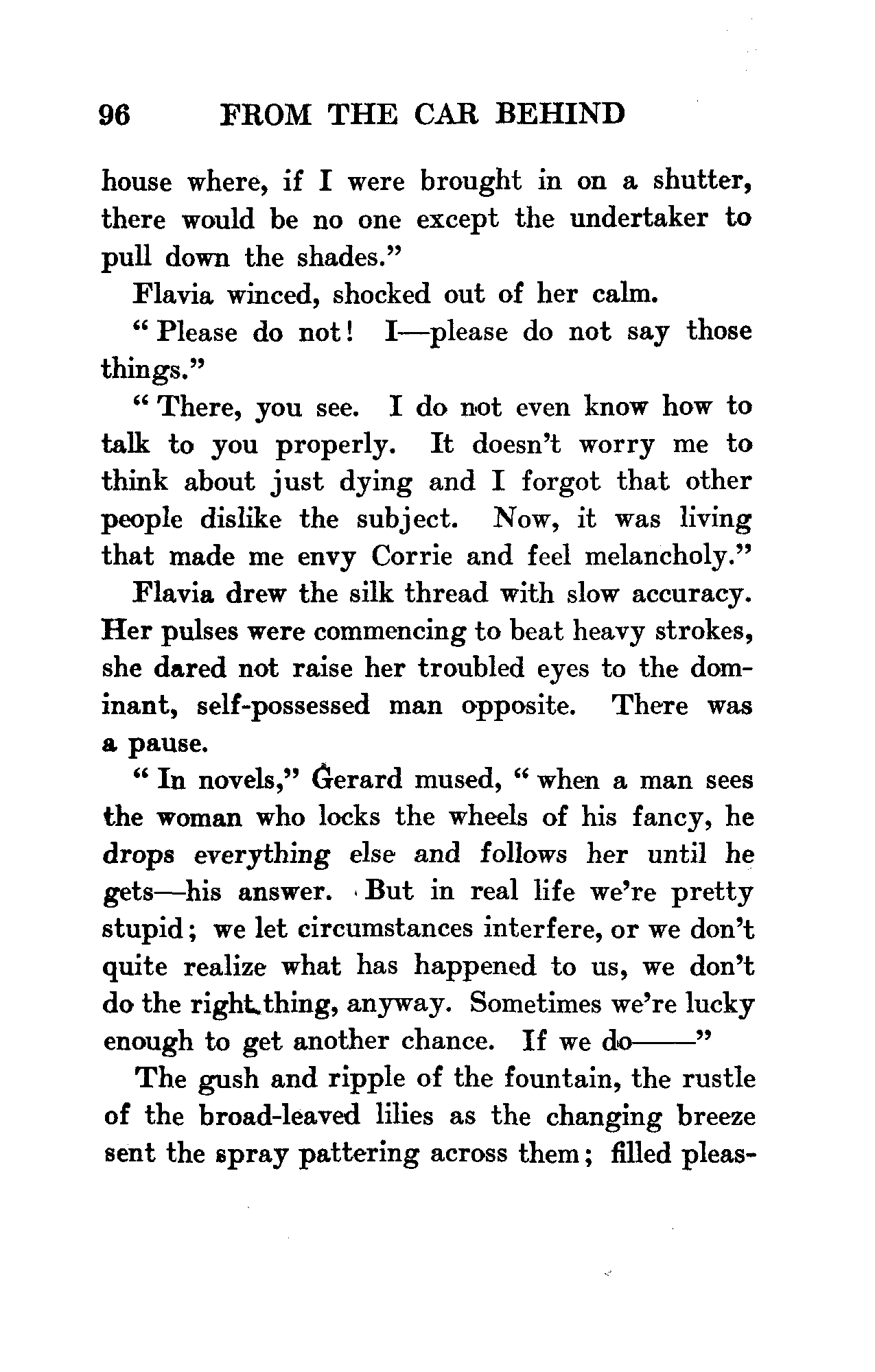 96 FROM THE CAR BEHIND

house where, if I were brought in on a shutter, there would be no one except the undertaker to pull down the shades."

Flavia winced, shocked out of her calm.

"Please do not! I—please do not say those things."

"There, you see. I do not even know how to talk to you properly. It doesn't worry me to think about just dying and I forgot that other people dislike the subject. Now, it was living that made me envy Corrie and feel melancholy."

Flavia drew the silk thread with slow accuracy. Her pulses were commencing to beat heavy strokes, she dared not raise her troubled eyes to the dominant, self-possessed man opposite. There was a pause.

"In novels," Gerard mused, "when a man sees the woman who locks the wheels of his fancy, he drops everything else and follows her until he gets—his answer. But in real life we're pretty stupid; we let circumstances interfere, or we don't quite realize what has happened to us, we don't do the right thing, anyway. Sometimes we're lucky enough to get another chance. If we do——"

The gush and ripple of the fountain, the rustle of the broad-leaved lilies as the changing breeze sent the spray pattering across them; filled pleas-